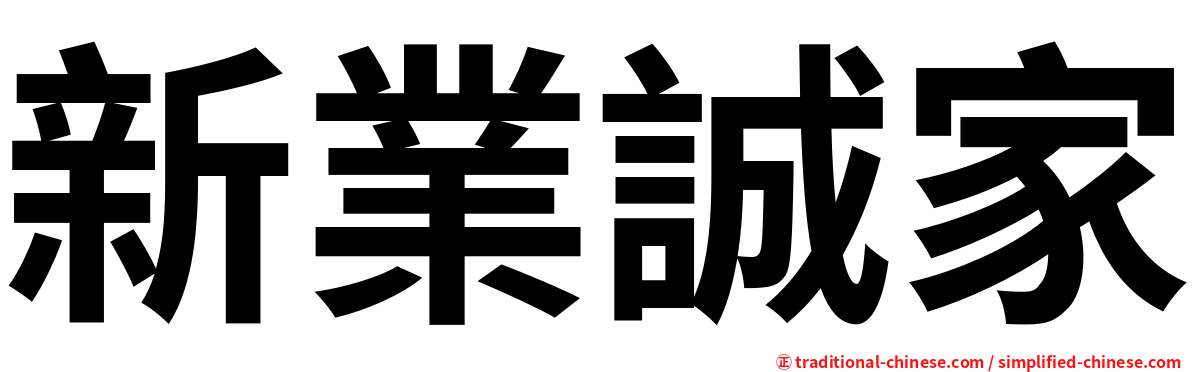 新業誠家

㊣ traditional-chinese.com / simplified-chinese.com